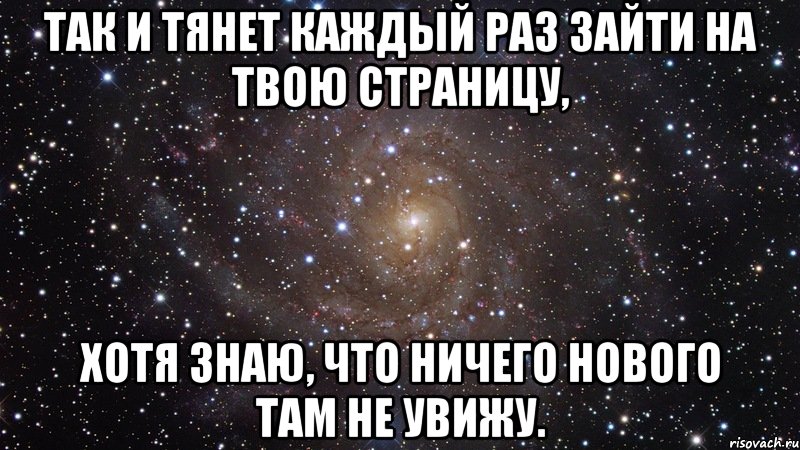 ТАК И ТЯНЕТ КАЖДЫЙ РАЗ ЗАЙТИ НА ТВОЮ СТРАНИЦУ,

ХОТЯ ЗНАЮ, ЧТО НИЧЕГО НОВОГО ТАМ НЕ УВИЖУ.

risovach.ru